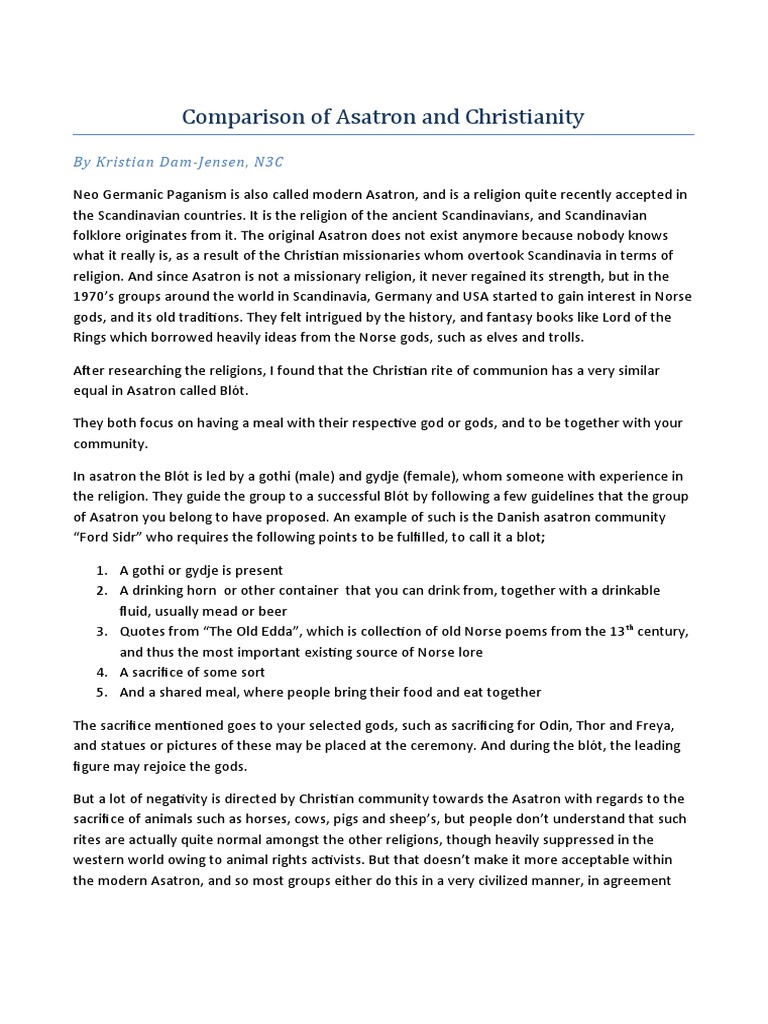 Comparison of Asatron and Christianity

By Kristian Dam-Jensen, N3C

Neo Germanic Paganism is also called modern Asatron, and is a religion quite recently accepted in the Scandinavian countries. It is the religion of the ancient Scandinavians, and Scandinavian folklore originates from it. The original Asatron does not exist anymore because nobody knows what it really is, as a result of the Christian missionaries whom overtook Scandinavia in terms of religion. And since Asatron is not a missionary religion, it never regained its strength, but in the 1970's groups around the world in Scandinavia, Germany and USA started to gain interest in Norse gods, and its old traditions. They felt intrigued by the history, and fantasy books like Lord of the Rings which borrowed heavily ideas from the Norse gods, such as elves and trolls.

After researching the religions, I found that the Christian rite of communion has a very similar equal in Asatron called Blót.

They both focus on having a meal with their respective god or gods, and to be together with your community.

In asatron the Blót is led by a gothi (male) and gydje (female), whom someone with experience in the religion. They guide the group to a successful Blót by following a few guidelines that the group of Asatron you belong to have proposed. An example of such is the Danish asatron community "Ford Sidr" who requires the following points to be fulfilled, to call it a blot;

1. A gothi or gydje is present
2. A drinking horn or other container that you can drink from, together with a drinkable fluid, usually mead or beer
3. Quotes from "The Old Edda", which is collection of old Norse poems from the 13$^{th}$ century, and thus the most important existing source of Norse lore
4. A sacrifice of some sort
5. And a shared meal, where people bring their food and eat together

The sacrifice mentioned goes to your selected gods, such as sacrificing for Odin, Thor and Freya, and statues or pictures of these may be placed at the ceremony. And during the blót, the leading figure may rejoice the gods.

But a lot of negativity is directed by Christian community towards the Asatron with regards to the sacrifice of animals such as horses, cows, pigs and sheep's, but people don't understand that such rites are actually quite normal amongst the other religions, though heavily suppressed in the western world owing to animal rights activists. But that doesn't make it more acceptable within the modern Asatron, and so most groups either do this in a very civilized manner, in agreement